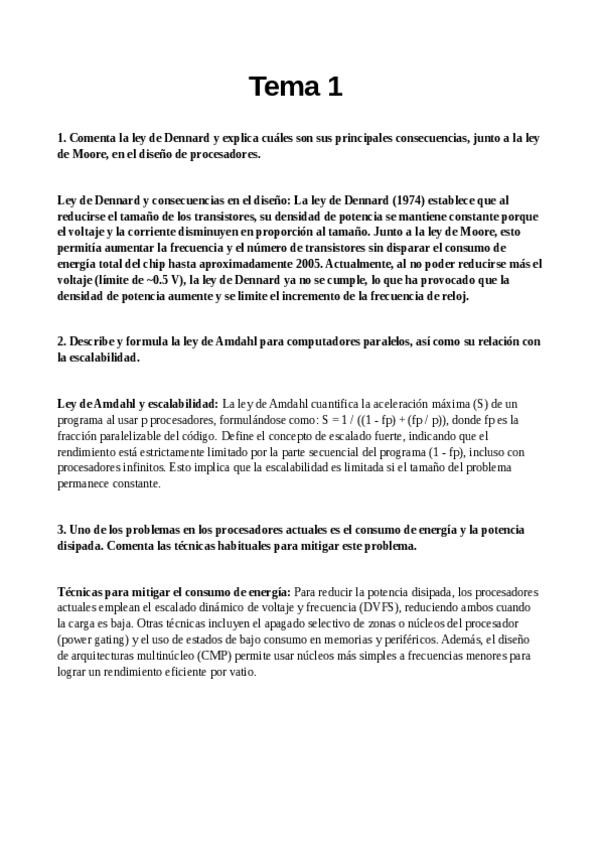 Tema 1

1. Comenta la ley de Dennard y explica cuáles son sus principales consecuencias, junto a la ley de Moore, en el diseño de procesadores.

Ley de Dennard y consecuencias en el diseño: La ley de Dennard (1974) establece que al reducirse el tamaño de los transistores, su densidad de potencia se mantiene constante porque el voltaje y la corriente disminuyen en proporción al tamaño. Junto a la ley de Moore, esto permitía aumentar la frecuencia y el número de transistores sin disparar el consumo de energía total del chip hasta aproximadamente 2005. Actualmente, al no poder reducirse más el voltaje (límite de ~0.5 V), la ley de Dennard ya no se cumple, lo que ha provocado que la densidad de potencia aumente y se limite el incremento de la frecuencia de reloj.

2. Describe y formula la ley de Amdahl para computadores paralelos, así como su relación con la escalabilidad.

Ley de Amdahl y escalabilidad: La ley de Amdahl cuantifica la aceleración máxima (S) de un programa al usar p procesadores, formulándose como: S = 1 / ((1 - fp) + (fp / p)), donde fp es la fracción paralelizable del código. Define el concepto de escalado fuerte, indicando que el rendimiento está estrictamente limitado por la parte secuencial del programa (1 - fp), incluso con procesadores infinitos. Esto implica que la escalabilidad es limitada si el tamaño del problema permanece constante.

3. Uno de los problemas en los procesadores actuales es el consumo de energía y la potencia disipada. Comenta las técnicas habituales para mitigar este problema.

Técnicas para mitigar el consumo de energía: Para reducir la potencia disipada, los procesadores actuales emplean el escalado dinámico de voltaje y frecuencia (DVFS), reduciendo ambos cuando la carga es baja. Otras técnicas incluyen el apagado selectivo de zonas o núcleos del procesador (power gating) y el uso de estados de bajo consumo en memorias y periféricos. Además, el diseño de arquitecturas multinúcleo (CMP) permite usar núcleos más simples a frecuencias menores para lograr un rendimiento eficiente por vatio.